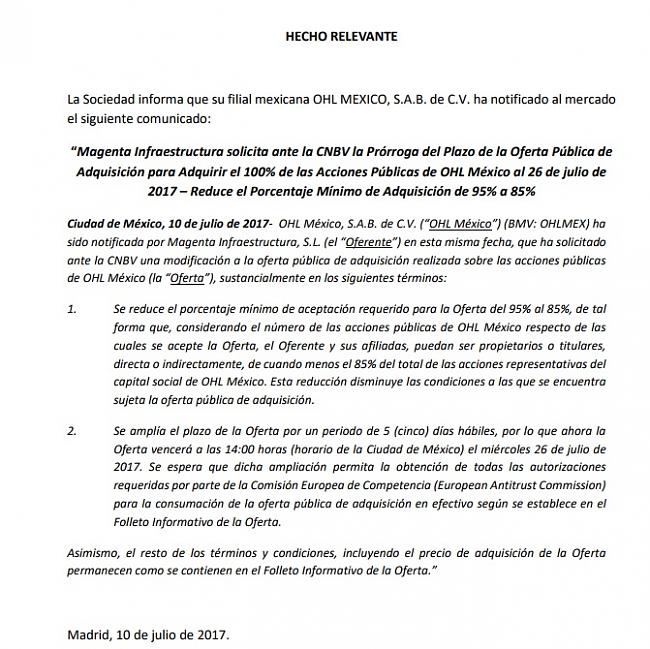 HECHO RELEVANTE

La Sociedad informa que su filial mexicana OHL MEXICO, S.A.B. de C.V. ha notificado al mercado el siguiente comunicado:

"Magenta Infraestructura solicita ante la CNBV la Prórroga del Plazo de la Oferta Pública de Adquisición para Adquirir el 100% de las Acciones Públicas de OHL México al 26 de julio de 2017 – Reduce el Porcentaje Mínimo de Adquisición de 95% a 85%

Ciudad de México, 10 de julio de 2017- OHL México, S.A.B. de C.V. ("OHL México") (BMV: OHLMEX) ha sido notificada por Magenta Infraestructura, S.L. (el "Oferente") en esta misma fecha, que ha solicitado ante la CNBV una modificación a la oferta pública de adquisición realizada sobre las acciones públicas de OHL México (la "Oferta"), sustancialmente en los siguientes términos:

1. Se reduce el porcentaje mínimo de aceptación requerido para la Oferta del 95% al 85%, de tal forma que, considerando el número de las acciones públicas de OHL México respecto de las cuales se acepte la Oferta, el Oferente y sus afiliadas, puedan ser propietarios o titulares, directa o indirectamente, de cuando menos el 85% del total de las acciones representativas del capital social de OHL México. Esta reducción disminuye las condiciones a las que se encuentra sujeta la oferta pública de adquisición.

2. Se amplía el plazo de la Oferta por un periodo de 5 (cinco) días hábiles, por lo que ahora la Oferta vencerá a las 14:00 horas (horario de la Ciudad de México) el miércoles 26 de julio de 2017. Se espera que dicha ampliación permita la obtención de todas las autorizaciones requeridas por parte de la Comisión Europea de Competencia (European Antitrust Commission) para la consumación de la oferta pública de adquisición en efectivo según se establece en el Folleto Informativo de la Oferta.

Asimismo, el resto de los términos y condiciones, incluyendo el precio de adquisición de la Oferta permanecen como se contienen en el Folleto Informativo de la Oferta."

Madrid, 10 de julio de 2017.